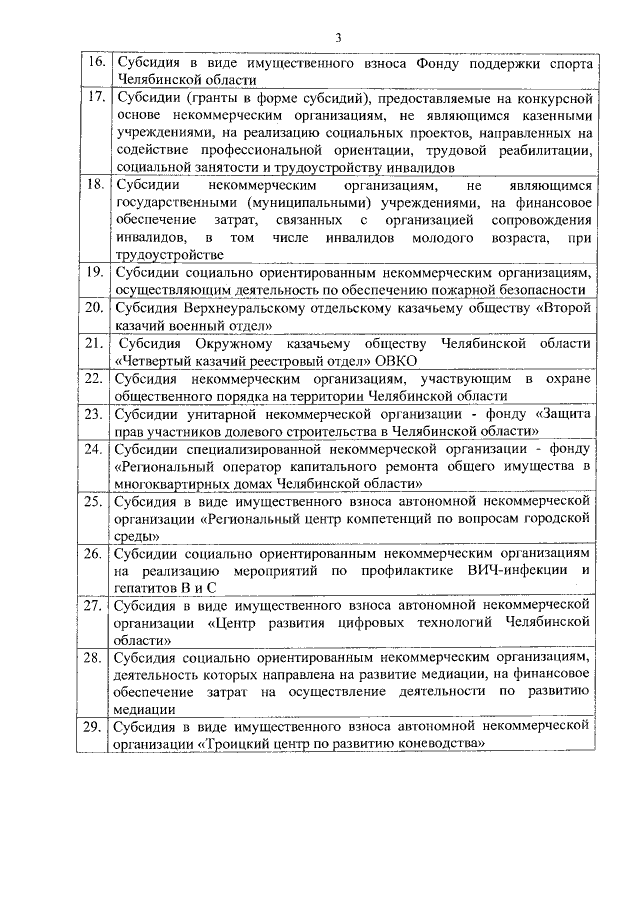 3

| | |
|---|---|
| 16. | Субсидия в виде имущественного взноса Фонду поддержки спорта Челябинской области |
| 17. | Субсидии (гранты в форме субсидий), предоставляемые на конкурсной основе некоммерческим организациям, не являющимся казенными учреждениями, на реализацию социальных проектов, направленных на содействие профессиональной ориентации, трудовой реабилитации, социальной занятости и трудоустройству инвалидов |
| 18. | Субсидии некоммерческим организациям, не являющимся государственными (муниципальными) учреждениями, на финансовое обеспечение затрат, связанных с организацией сопровождения инвалидов, в том числе инвалидов молодого возраста, при трудоустройстве |
| 19. | Субсидии социально ориентированным некоммерческим организациям, осуществляющим деятельность по обеспечению пожарной безопасности |
| 20. | Субсидия Верхнеуральскому отдельскому казачьему обществу «Второй казачий военный отдел» |
| 21. | Субсидия Окружному казачьему обществу Челябинской области «Четвертый казачий реестровый отдел» ОВКО |
| 22. | Субсидия некоммерческим организациям, участвующим в охране общественного порядка на территории Челябинской области |
| 23. | Субсидии унитарной некоммерческой организации - фонду «Защита прав участников долевого строительства в Челябинской области» |
| 24. | Субсидии специализированной некоммерческой организации - фонду «Региональный оператор капитального ремонта общего имущества в многоквартирных домах Челябинской области» |
| 25. | Субсидия в виде имущественного взноса автономной некоммерческой организации «Региональный центр компетенций по вопросам городской среды» |
| 26. | Субсидии социально ориентированным некоммерческим организациям на реализацию мероприятий по профилактике ВИЧ-инфекции и гепатитов В и С |
| 27. | Субсидия в виде имущественного взноса автономной некоммерческой организации «Центр развития цифровых технологий Челябинской области» |
| 28. | Субсидия социально ориентированным некоммерческим организациям, деятельность которых направлена на развитие медиации, на финансовое обеспечение затрат на осуществление деятельности по развитию медиации |
| 29. | Субсидия в виде имущественного взноса автономной некоммерческой организации «Троицкий центр по развитию коневодства» |